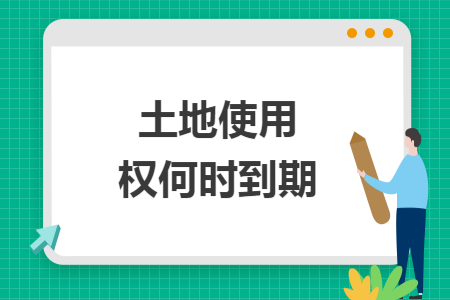 土地使用
权何时到期